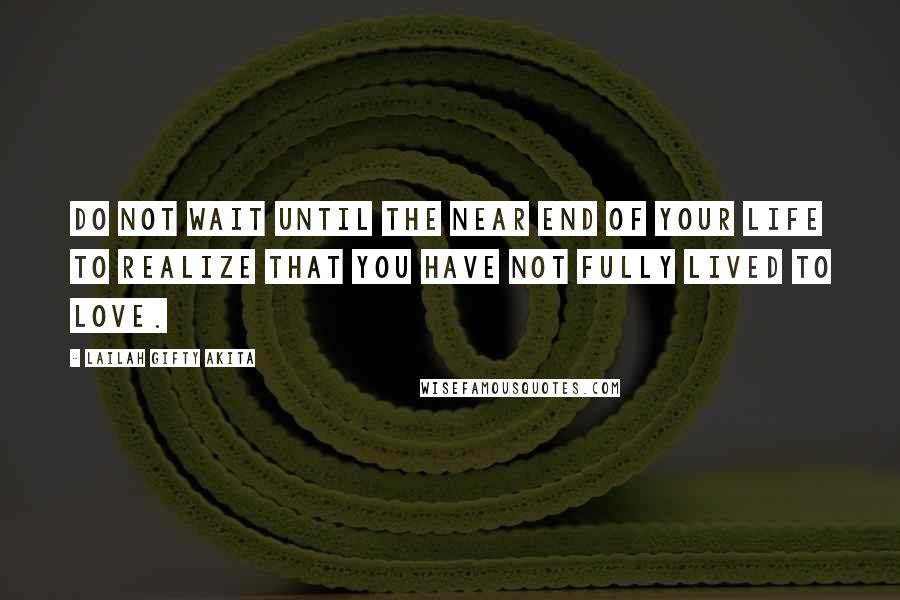 DO NOT WAIT UNTIL THE NEAR END OF YOUR LIFE TO REALIZE THAT YOU HAVE NOT FULLY LIVED TO LOVE.

- LAILAH GIFTY AKITA

WISEFAMOUSQUOTES.COM